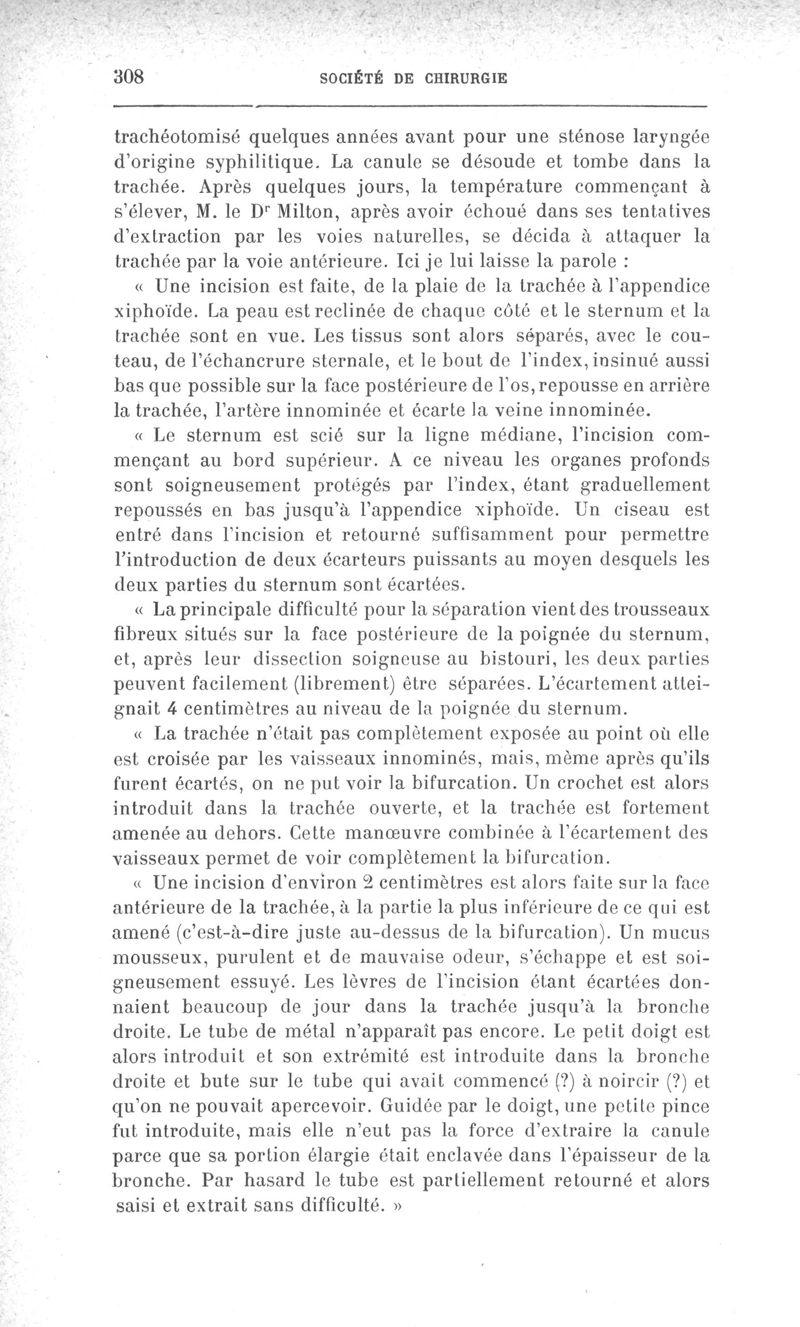 308 SOCIÉTÉ DE CHIRURGIE

trachéotomisé quelques années avant pour une sténose laryngée d'origine syphilitique. La canule se désoude et tombe dans la trachée. Après quelques jours, la température commençant à s'élever, M. le Dr Milton, après avoir échoué dans ses tentatives d'extraction par les voies naturelles, se décida à attaquer la trachée par la voie antérieure. Ici je lui laisse la parole :

« Une incision est faite, de la plaie de la trachée à l'appendice xiphoïde. La peau est reclinée de chaque côté et le sternum et la trachée sont en vue. Les tissus sont alors séparés, avec le couteau, de l'échancrure sternale, et le bout de l'index, insinué aussi bas que possible sur la face postérieure de l'os, repousse en arrière la trachée, l'artère innominée et écarte la veine innominée.

« Le sternum est scié sur la ligne médiane, l'incision commençant au bord supérieur. A ce niveau les organes profonds sont soigneusement protégés par l'index, étant graduellement repoussés en bas jusqu'à l'appendice xiphoïde. Un ciseau est entré dans l'incision et retourné suffisamment pour permettre l'introduction de deux écarteurs puissants au moyen desquels les deux parties du sternum sont écartées.

« La principale difficulté pour la séparation vient des trousseaux fibreux situés sur la face postérieure de la poignée du sternum, et, après leur dissection soigneuse au bistouri, les deux parties peuvent facilement (librement) être séparées. L'écartement atteignait 4 centimètres au niveau de la poignée du sternum.

« La trachée n'était pas complètement exposée au point où elle est croisée par les vaisseaux innominés, mais, même après qu'ils furent écartés, on ne put voir la bifurcation. Un crochet est alors introduit dans la trachée ouverte, et la trachée est fortement amenée au dehors. Cette manœuvre combinée à l'écartement des vaisseaux permet de voir complètement la bifurcation.

« Une incision d'environ 2 centimètres est alors faite sur la face antérieure de la trachée, à la partie la plus inférieure de ce qui est amené (c'est-à-dire juste au-dessus de la bifurcation). Un mucus mousseux, purulent et de mauvaise odeur, s'échappe et est soigneusement essuyé. Les lèvres de l'incision étant écartées donnaient beaucoup de jour dans la trachée jusqu'à la bronche droite. Le tube de métal n'apparaît pas encore. Le petit doigt est alors introduit et son extrémité est introduite dans la bronche droite et bute sur le tube qui avait commencé (?) à noircir (?) et qu'on ne pouvait apercevoir. Guidée par le doigt, une petite pince fut introduite, mais elle n'eut pas la force d'extraire la canule parce que sa portion élargie était enclavée dans l'épaisseur de la bronche. Par hasard le tube est partiellement retourné et alors saisi et extrait sans difficulté. »